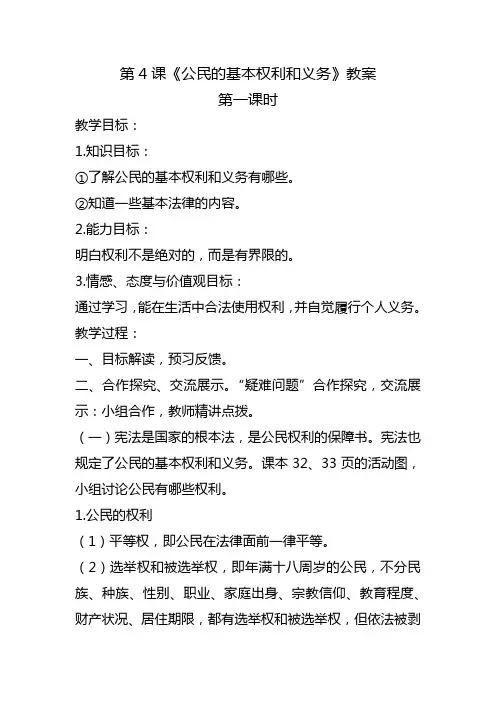 第 4 课《公民的基本权利和义务》教案

第一课时

教学目标：

1.知识目标：

①了解公民的基本权利和义务有哪些。

②知道一些基本法律的内容。

2.能力目标：

明白权利不是绝对的，而是有界限的。

3.情感、态度与价值观目标：

通过学习，能在生活中合法使用权利，并自觉履行个人义务。

教学过程：

一、目标解读，预习反馈。

二、合作探究、交流展示。“疑难问题”合作探究，交流展示：小组合作，教师精讲点拨。

（一）宪法是国家的根本法，是公民权利的保障书。宪法也规定了公民的基本权利和义务。课本 32、33 页的活动图，小组讨论公民有哪些权利。

1.公民的权利

（1）平等权，即公民在法律面前一律平等。

（2）选举权和被选举权，即年满十八周岁的公民，不分民族、种族、性别、职业、家庭出身、宗教信仰、教育程度、财产状况、居住期限，都有选举权和被选举权，但依法被剥